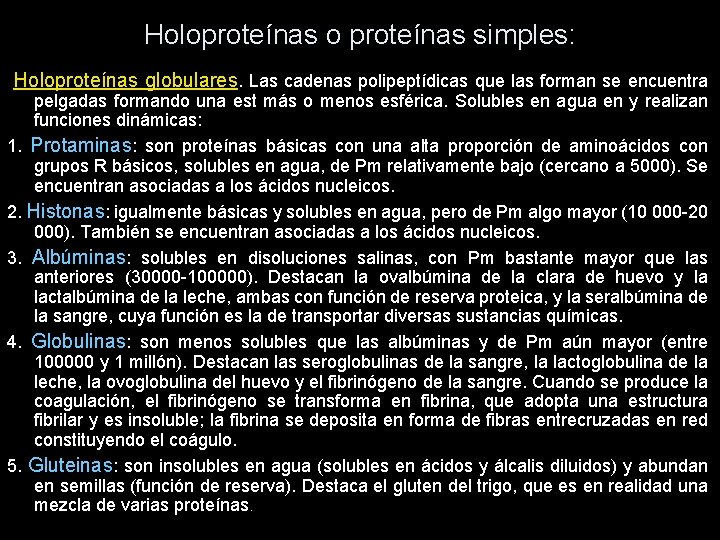 Holoproteínas o proteínas simples:

Holoproteínas globulares. Las cadenas polipeptídicas que las forman se encuentra pelgadas formando una est más o menos esférica. Solubles en agua en y realizan funciones dinámicas:

1. Protaminas: son proteínas básicas con una alta proporción de aminoácidos con grupos R básicos, solubles en agua, de Pm relativamente bajo (cercano a 5000). Se encuentran asociadas a los ácidos nucleicos.

2. Histonas: igualmente básicas y solubles en agua, pero de Pm algo mayor (10 000-20 000). También se encuentran asociadas a los ácidos nucleicos.

3. Albúminas: solubles en disoluciones salinas, con Pm bastante mayor que las anteriores (30000-100000). Destacan la ovalbúmina de la clara de huevo y la lactalbúmina de la leche, ambas con función de reserva proteica, y la seralbúmina de la sangre, cuya función es la de transportar diversas sustancias químicas.

4. Globulinas: son menos solubles que las albúminas y de Pm aún mayor (entre 100000 y 1 millón). Destacan las seroglobulinas de la sangre, la lactoglobulina de la leche, la ovoglobulina del huevo y el fibrinógeno de la sangre. Cuando se produce la coagulación, el fibrinógeno se transforma en fibrina, que adopta una estructura fibrilar y es insoluble; la fibrina se deposita en forma de fibras entrecruzadas en red constituyendo el coágulo.

5. Gluteinas: son insolubles en agua (solubles en ácidos y álcalis diluidos) y abundan en semillas (función de reserva). Destaca el gluten del trigo, que es en realidad una mezcla de varias proteínas.